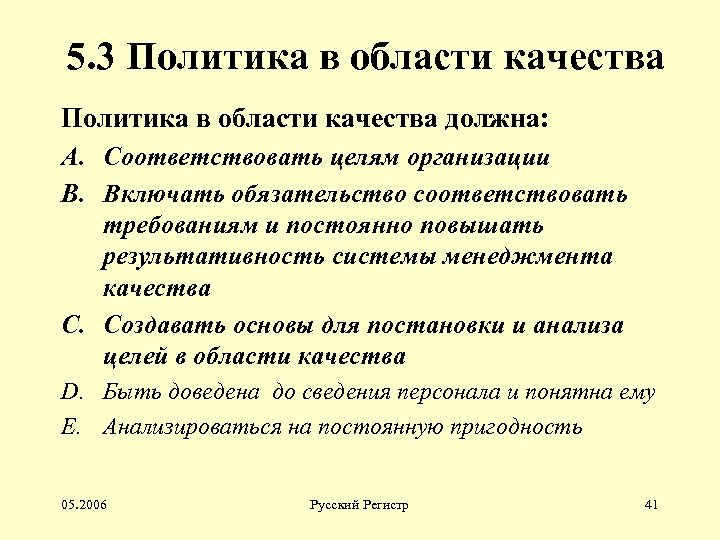 5.3 Политика в области качества

Политика в области качества должна:

A. Соответствовать целям организации

B. Включать обязательство соответствовать требованиям и постоянно повышать результативность системы менеджмента качества

C. Создавать основы для постановки и анализа целей в области качества

D. Быть доведена до сведения персонала и понятна ему

E. Анализироваться на постоянную пригодность

05.2006

Русский Регистр

41